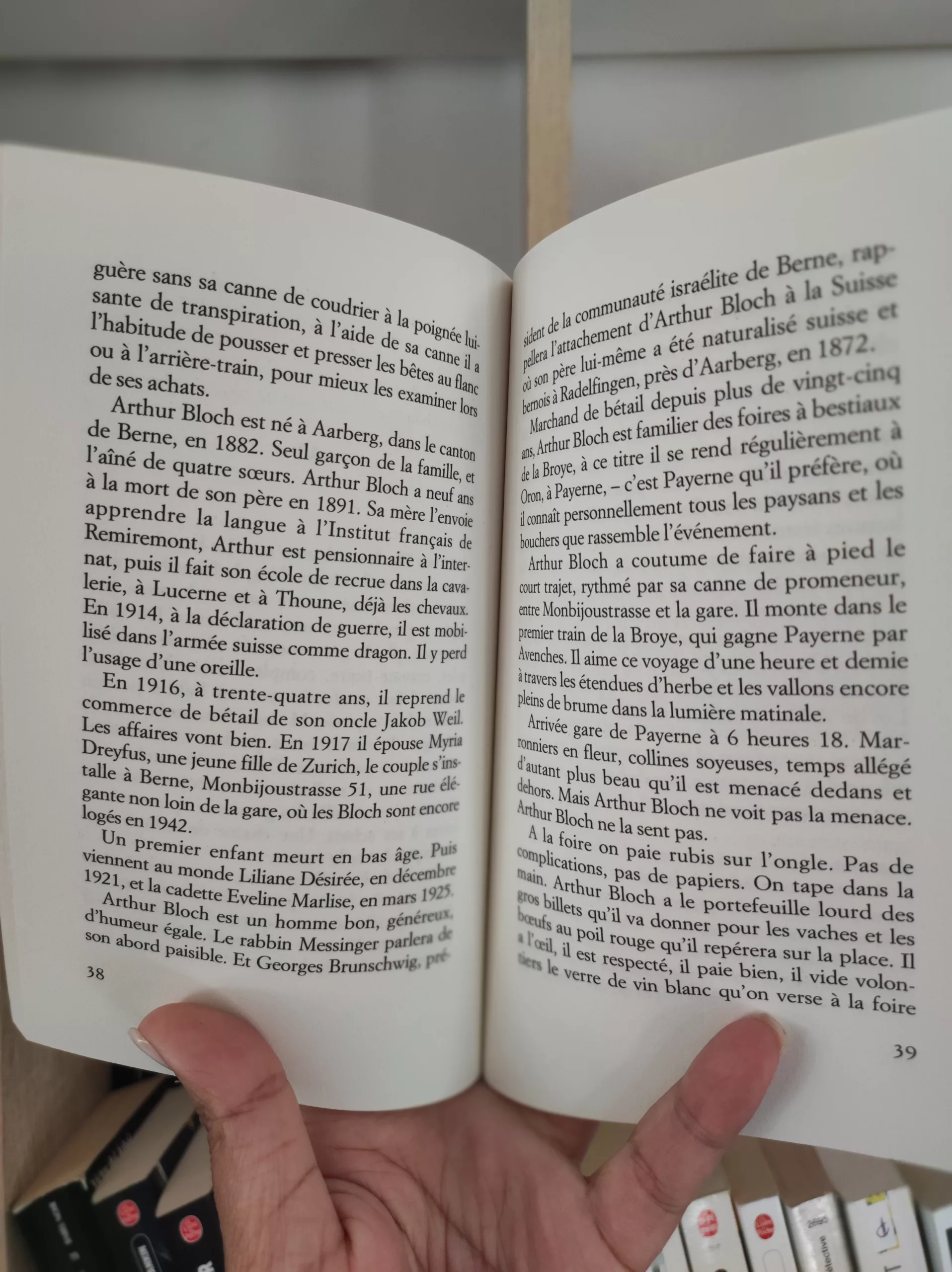 guère sans sa canne de coudrier à la poignée luisante de transpiration, à l'aide de sa canne il a l'habitude de pousser et presser les bêtes au flanc ou à l'arrière-train, pour mieux les examiner lors de ses achats.

Arthur Bloch est né à Aarberg, dans le canton de Berne, en 1882. Seul garçon de la famille, et l'aîné de quatre sœurs. Arthur Bloch a neuf ans à la mort de son père en 1891. Sa mère l'envoie apprendre la langue à l'Institut français de Remiremont, Arthur est pensionnaire à l'internat, puis il fait son école de recrue dans la cavalerie, à Lucerne et à Thoune, déjà les chevaux. En 1914, à la déclaration de guerre, il est mobilisé dans l'armée suisse comme dragon. Il y perd l'usage d'une oreille.

En 1916, à trente-quatre ans, il reprend le commerce de bétail de son oncle Jakob Weil. Les affaires vont bien. En 1917 il épouse Myria Dreyfus, une jeune fille de Zurich, le couple s'installe à Berne, Monbijoustrasse 51, une rue élégante non loin de la gare, où les Bloch sont encore logés en 1942.

Un premier enfant meurt en bas âge. Puis viennent au monde Liliane Désirée, en décembre 1921, et la cadette Eveline Marlise, en mars 1925.

Arthur Bloch est un homme bon, généreux, d'humeur égale. Le rabbin Messinger parlera de son abord paisible. Et Georges Brunschwig, pré-

38

sident de la communauté israélite de Berne, rappellera l'attachement d'Arthur Bloch à la Suisse où son père lui-même a été naturalisé suisse et bernois à Radelfingen, près d'Aarberg, en 1872.

Marchand de bétail depuis plus de vingt-cinq ans, Arthur Bloch est familier des foires à bestiaux de la Broye, à ce titre il se rend régulièrement à Oron, à Payerne, – c'est Payerne qu'il préfère, où il connaît personnellement tous les paysans et les bouchers que rassemble l'événement.

Arthur Bloch a coutume de faire à pied le court trajet, rythmé par sa canne de promeneur, entre Monbijoustrasse et la gare. Il monte dans le premier train de la Broye, qui gagne Payerne par Avenches. Il aime ce voyage d'une heure et demie à travers les étendues d'herbe et les vallons encore pleins de brume dans la lumière matinale.

Arrivée gare de Payerne à 6 heures 18. Marronniers en fleur, collines soyeuses, temps allégé d'autant plus beau qu'il est menacé dedans et dehors. Mais Arthur Bloch ne voit pas la menace. Arthur Bloch ne la sent pas.

A la foire on paie rubis sur l'ongle. Pas de complications, pas de papiers. On tape dans la main. Arthur Bloch a le portefeuille lourd des gros billets qu'il va donner pour les vaches et les bœufs au poil rouge qu'il repérera sur la place. Il a l'œil, il est respecté, il paie bien, il vide volontiers le verre de vin blanc qu'on verse à la foire

39